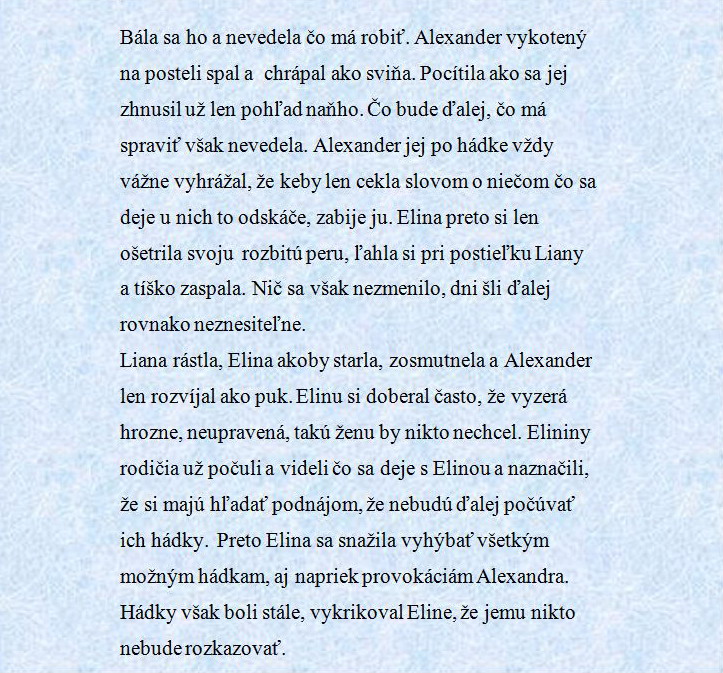 Bála sa ho a nevedela čo má robiť. Alexander vykotený na posteli spal a chrápal ako sviňa. Pocítila ako sa jej zhnusil už len pohľad naňho. Čo bude ďalej, čo má spraviť však nevedela. Alexander jej po hádke vždy vážne vyhrážal, že keby len cekla slovom o niečom čo sa deje u nich to odskáče, zabije ju. Elina preto si len ošetrila svoju rozbitú peru, ľahla si pri postieľku Liany a tíško zaspala. Nič sa však nezmenilo, dni šli ďalej rovnako neznesiteľne.
Liana rástla, Elina akoby starla, zosmutnela a Alexander len rozvíjal ako puk. Elinu si doberal často, že vyzerá hrozne, neupravená, takú ženu by nikto nechcel. Elininy rodičia už počuli a videli čo sa deje s Elinou a naznačili, že si majú hľadať podnájom, že nebudú ďalej počúvať ich hádky. Preto Elina sa snažila vyhýbať všetkým možným hádkam, aj napriek provokáciám Alexandra. Hádky však boli stále, vykrikoval Eline, že jemu nikto nebude rozkazovať.